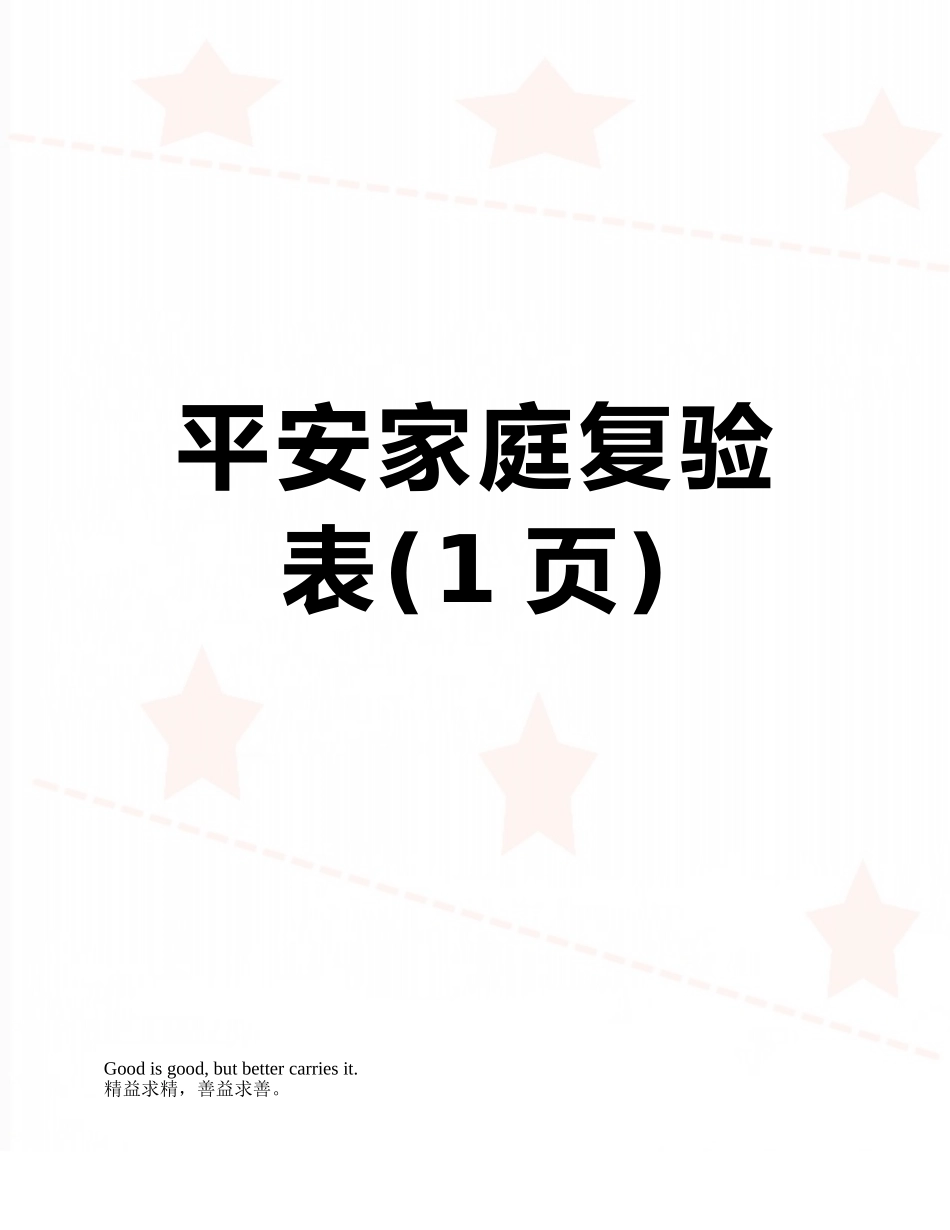 平安家庭复验表(1 页)

Good is good, but better carries it.
精益求精，善益求善。